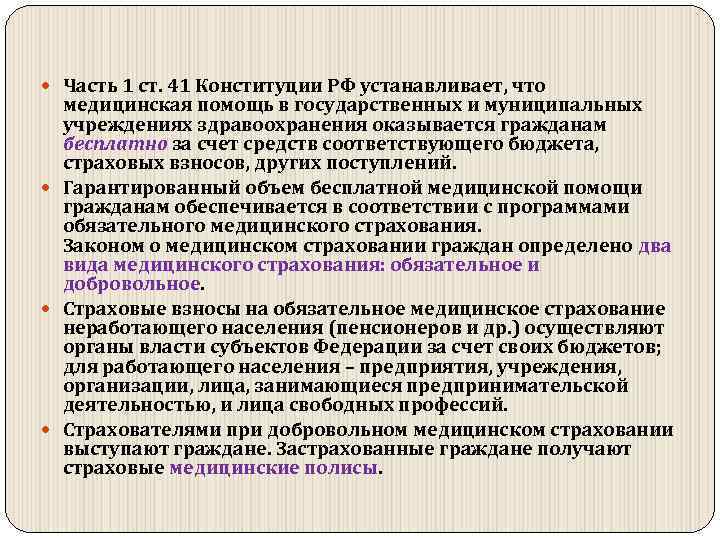 Часть 1 ст. 41 Конституции РФ устанавливает, что медицинская помощь в государственных и муниципальных учреждениях здравоохранения оказывается гражданам бесплатно за счет средств соответствующего бюджета, страховых взносов, других поступлений.

Гарантированный объем бесплатной медицинской помощи гражданам обеспечивается в соответствии с программами обязательного медицинского страхования.
Законом о медицинском страховании граждан определено два вида медицинского страхования: обязательное и добровольное.

Страховые взносы на обязательное медицинское страхование неработающего населения (пенсионеров и др.) осуществляют органы власти субъектов Федерации за счет своих бюджетов; для работающего населения – предприятия, учреждения, организации, лица, занимающиеся предпринимательской деятельностью, и лица свободных профессий.

Страхователями при добровольном медицинском страховании выступают граждане. Застрахованные граждане получают страховые медицинские полисы.